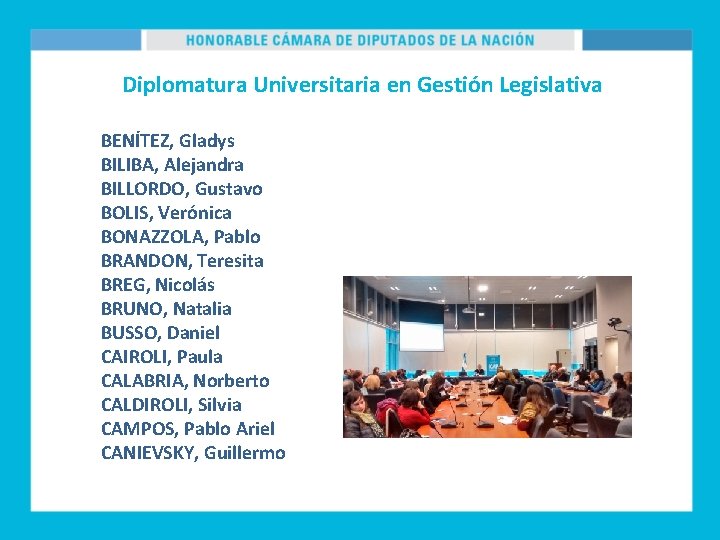 HONORABLE CÁMARA DE DIPUTADOS DE LA NACIÓN

Diplomatura Universitaria en Gestión Legislativa

BENÍTEZ, Gladys
BILIBA, Alejandra
BILLORDO, Gustavo
BOLIS, Verónica
BONAZZOLA, Pablo
BRANDON, Teresita
BREG, Nicolás
BRUNO, Natalia
BUSSO, Daniel
CAIROLI, Paula
CALABRIA, Norberto
CALDIROLI, Silvia
CAMPOS, Pablo Ariel
CANIEVSKY, Guillermo